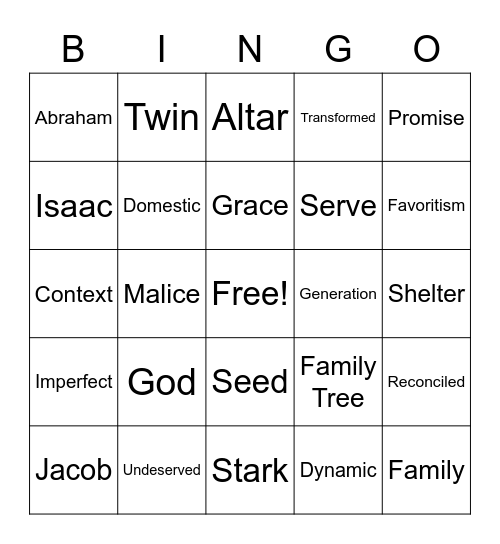 | B | I | N | G | O |
|---|---|---|---|---|
| Abraham | Twin | Altar | Transformed | Promise |
| Isaac | Domestic | Grace | Serve | Favoritism |
| Context | Malice | Free! | Generation | Shelter |
| Imperfect | God | Seed | Family Tree | Reconciled |
| Jacob | Undeserved | Stark | Dynamic | Family |